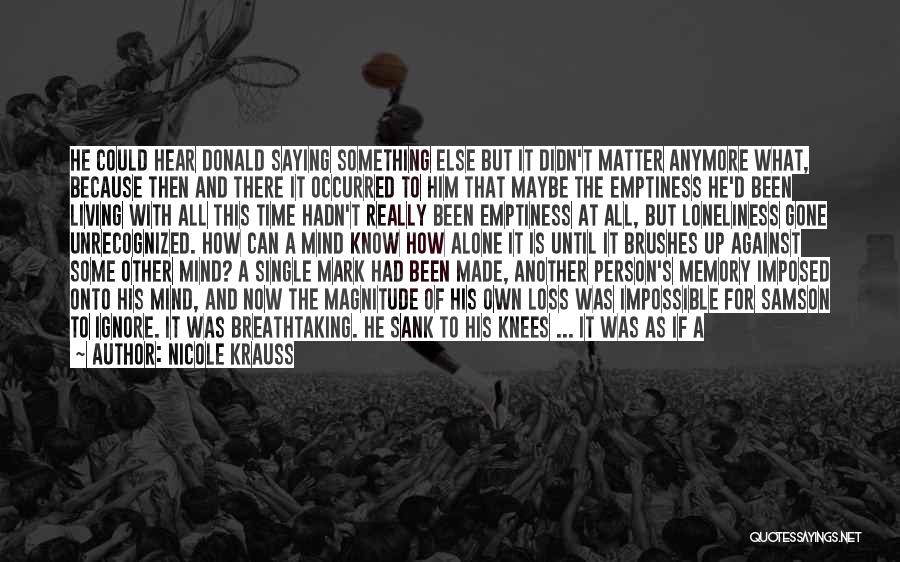 HE COULD HEAR DONALD SAYING SOMETHING ELSE BUT IT DIDN'T MATTER ANYMORE WHAT, BECAUSE THEN AND THERE IT OCCURRED TO HIM THAT MAYBE THE EMPTINESS HE'D BEEN LIVING WITH ALL THIS TIME HADN'T REALLY BEEN EMPTINESS AT ALL, BUT LONELINESS GONE UNRECOGNIZED. HOW CAN A MIND KNOW HOW ALONE IT IS UNTIL IT BRUSHES UP AGAINST SOME OTHER MIND? A SINGLE MARK HAD BEEN MADE, ANOTHER PERSON'S MEMORY IMPOSED ONTO HIS MIND, AND NOW THE MAGNITUDE OF HIS OWN LOSS WAS IMPOSSIBLE FOR SAMSON TO IGNORE. IT WAS BREATHTAKING. HE SANK TO HIS KNEES ... IT WAS AS IF A

~ AUTHOR: NICOLE KRAUSS

QUOTESSAYINGS.NET